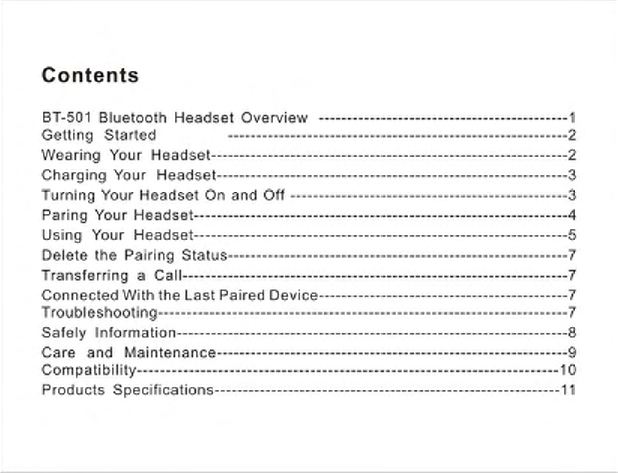 Contents

BT-501 Bluetooth Headset Overview 1
Getting Started 2
Wearing Your Headset 2
Charging Your Headset 3
Turning Your Headset On and Off 3
Paring Your Headset 4
Using Your Headset 5
Delete the Pairing Status 7
Transferring a Call 7
Connected With the Last Paired Device 7
Troubleshooting 7
Safely Information 8
Care and Maintenance 9
Compatibility 10
Products Specifications 11